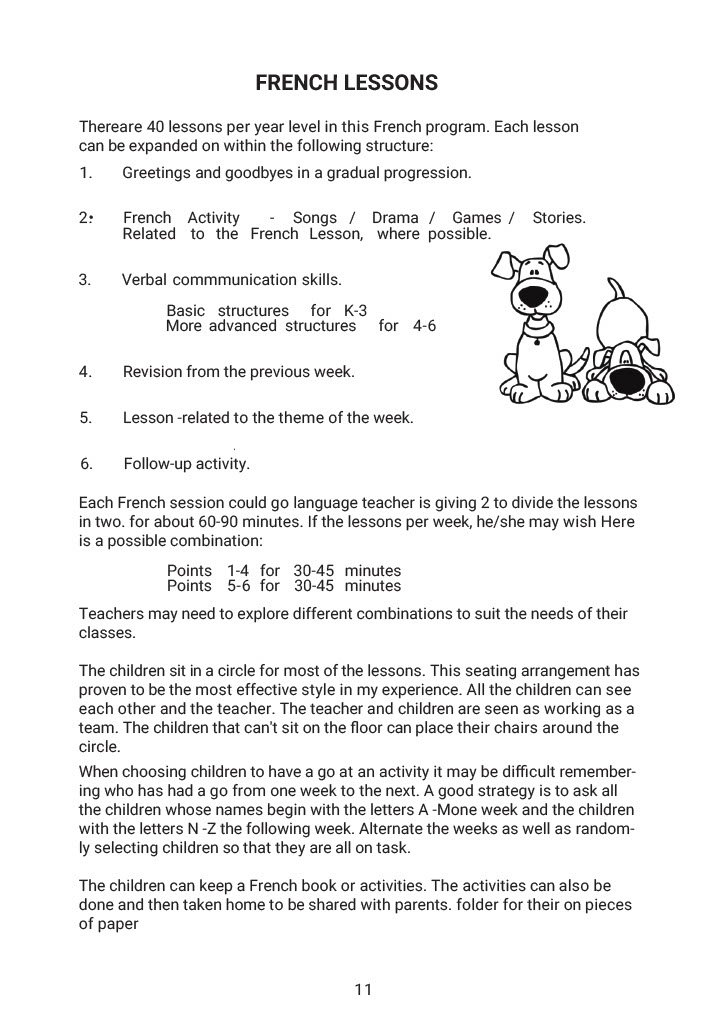 FRENCH LESSONS

Thereare 40 lessons per year level in this French program. Each lesson can be expanded on within the following structure:

1. Greetings and goodbyes in a gradual progression.

2. French Activity - Songs / Drama / Games / Stories. Related to the French Lesson, where possible.

3. Verbal commmunication skills.

Basic structures for K-3
More advanced structures for 4-6

4. Revision from the previous week.

5. Lesson -related to the theme of the week.

6. Follow-up activity.

Each French session could go language teacher is giving 2 to divide the lessons in two. for about 60-90 minutes. If the lessons per week, he/she may wish Here is a possible combination:

Points 1-4 for 30-45 minutes
Points 5-6 for 30-45 minutes

Teachers may need to explore different combinations to suit the needs of their classes.

The children sit in a circle for most of the lessons. This seating arrangement has proven to be the most effective style in my experience. All the children can see each other and the teacher. The teacher and children are seen as working as a team. The children that can't sit on the floor can place their chairs around the circle.

When choosing children to have a go at an activity it may be difficult remembering who has had a go from one week to the next. A good strategy is to ask all the children whose names begin with the letters A -Mone week and the children with the letters N -Z the following week. Alternate the weeks as well as randomly selecting children so that they are all on task.

The children can keep a French book or activities. The activities can also be done and then taken home to be shared with parents. folder for their on pieces of paper

11